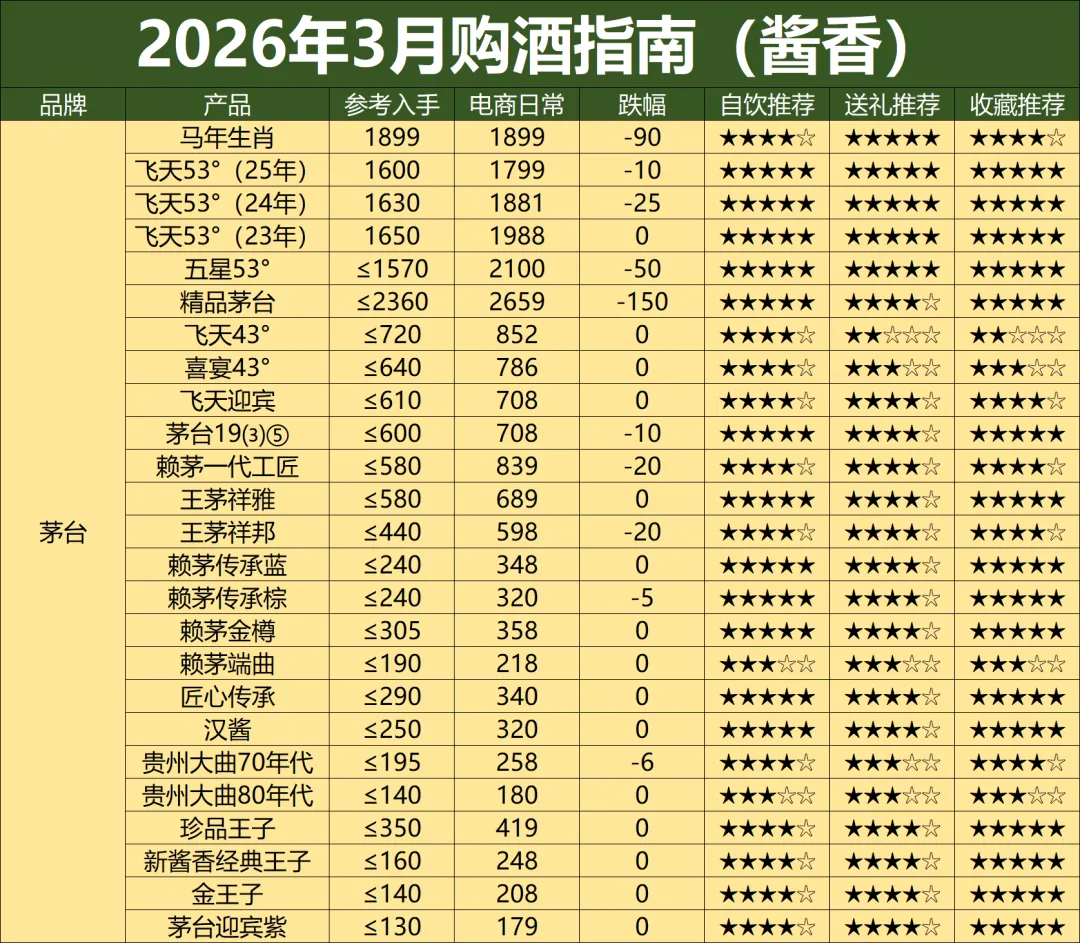 2026年3月购酒指南（酱香）

| 品牌 | 产品 | 参考入手 | 电商日常 | 跌幅 | 自饮推荐 | 送礼推荐 | 收藏推荐 |
|---|---|---|---|---|---|---|---|
| 茅台 | 马年生肖 | 1899 | 1899 | -90 | ★★★★☆ | ★★★★★ | ★★★★☆ |
| | 飞天53°（25年） | 1600 | 1799 | -10 | ★★★★★ | ★★★★★ | ★★★★★ |
| | 飞天53°（24年） | 1630 | 1881 | -25 | ★★★★★ | ★★★★★ | ★★★★★ |
| | 飞天53°（23年） | 1650 | 1988 | 0 | ★★★★★ | ★★★★★ | ★★★★★ |
| | 五星53° | ≤1570 | 2100 | -50 | ★★★★★ | ★★★★★ | ★★★★★ |
| | 精品茅台 | ≤2360 | 2659 | -150 | ★★★★★ | ★★★★☆ | ★★★★★ |
| | 飞天43° | ≤720 | 852 | 0 | ★★★★☆ | ★★☆☆☆ | ★★☆☆☆ |
| | 喜宴43° | ≤640 | 786 | 0 | ★★★★☆ | ★★★☆☆ | ★★★☆☆ |
| | 飞天迎宾 | ≤610 | 708 | 0 | ★★★★☆ | ★★★★☆ | ★★★★☆ |
| | 茅台19⑶⑤ | ≤600 | 708 | -10 | ★★★★★ | ★★★★☆ | ★★★★★ |
| | 赖茅一代工匠 | ≤580 | 839 | -20 | ★★★★☆ | ★★★★☆ | ★★★★☆ |
| | 王茅祥雅 | ≤580 | 689 | 0 | ★★★★★ | ★★★★☆ | ★★★★★ |
| | 王茅祥邦 | ≤440 | 598 | -20 | ★★★★☆ | ★★★★☆ | ★★★★☆ |
| | 赖茅传承蓝 | ≤240 | 348 | 0 | ★★★★★ | ★★★★☆ | ★★★★★ |
| | 赖茅传承棕 | ≤240 | 320 | -5 | ★★★★★ | ★★★★☆ | ★★★★★ |
| | 赖茅金樽 | ≤305 | 358 | 0 | ★★★★★ | ★★★★☆ | ★★★★★ |
| | 赖茅端曲 | ≤190 | 218 | 0 | ★★★☆☆ | ★★★☆☆ | ★★★☆☆ |
| | 匠心传承 | ≤290 | 340 | 0 | ★★★★★ | ★★★★☆ | ★★★★★ |
| | 汉酱 | ≤250 | 320 | 0 | ★★★★★ | ★★★★☆ | ★★★★★ |
| | 贵州大曲70年代 | ≤195 | 258 | -6 | ★★★★☆ | ★★★☆☆ | ★★★★☆ |
| | 贵州大曲80年代 | ≤140 | 180 | 0 | ★★★☆☆ | ★★★☆☆ | ★★★☆☆ |
| | 珍品王子 | ≤350 | 419 | 0 | ★★★★☆ | ★★★★☆ | ★★★★★ |
| | 新酱香经典王子 | ≤160 | 248 | 0 | ★★★★☆ | ★★★★☆ | ★★★★★ |
| | 金王子 | ≤140 | 208 | 0 | ★★★★☆ | ★★★★☆ | ★★★★★ |
| | 茅台迎宾紫 | ≤130 | 179 | 0 | ★★★★☆ | ★★★★☆ | ★★★★★ |